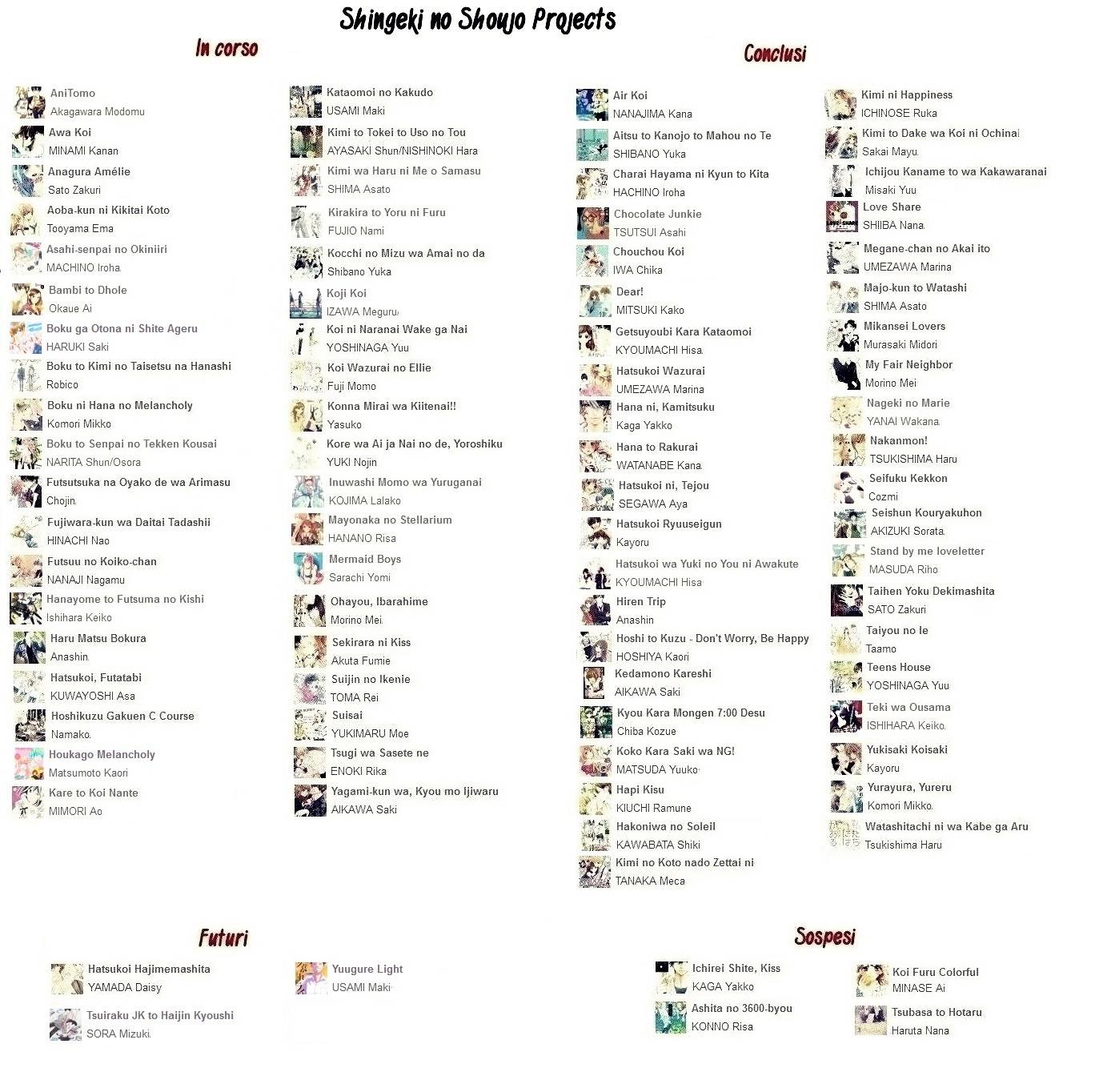 Shingeki no Shoujo Projects

In corso

AniTomo
Akagawara Modomu

Awa Koi
MINAMI Kanan

Anagura Amélie
Sato Zakuri

Aoba-kun ni Kikitai Koto
Tooyama Ema

Asahi-senpai no Okiniiri
MACHINO Iroha

Bambi to Dhole
Okaue Ai

Boku ga Otona ni Shite Ageru
HARUKI Saki

Boku to Kimi no Taisetsu na Hanashi
Robico

Boku ni Hana no Melancholy
Komori Mikko

Boku to Senpai no Tekken Kousai
NARITA Shun/Osora

Futsutsuka na Oyako de wa Arimasu
Chojin

Fujiwara-kun wa Daitai Tadashii
HINACHI Nao

Futsuu no Koiko-chan
NANAJI Nagamu

Hanayome to Futsuma no Kishi
Ishihara Keiko

Haru Matsu Bokura
Anashin

Hatsukoi, Futatabi
KUWAYOSHI Asa

Hoshikuzu Gakuen C Course
Namako

Houkago Melancholy
Matsumoto Kaori

Kare to Koi Nante
MIMORI Ao

Kataomoi no Kakudo
USAMI Maki

Kimi to Tokei to Uso no Tou
AYASAKI Shun/NISHINOKI Hara

Kimi wa Haru ni Me o Samasu
SHIMA Asato

Kirakira to Yoru ni Furu
FUJIO Nami

Kocchi no Mizu wa Amai no da
Shibano Yuka

Koji Koi
IZAWA Meguru

Koi ni Naranai Wake ga Nai
YOSHINAGA Yuu

Koi Wazurai no Ellie
Fuji Momo

Konna Mirai wa Kiitenai!!
Yasuko

Kore wa Ai ja Nai no de, Yoroshiku
YUKI Nojin

Inuwashi Momo wa Yuruganai
KOJIMA Lalako

Mayonaka no Stellarium
HANANO Risa

Mermaid Boys
Sarachi Yomi

Ohayou, Ibarahime
Morino Mei

Sekirara ni Kiss
Akuta Fumie

Suijin no Ikenie
TOMA Rei

Suisai
YUKIMARU Moe

Tsugi wa Sasete ne
ENOKI Rika

Yagami-kun wa, Kyou mo Ijiwaru
AIKAWA Saki

Conclusi

Air Koi
NANAJIMA Kana

Aitsu to Kanojo to Mahou no Te
SHIBANO Yuka

Charai Hayama ni Kyun to Kita
HACHINO Iroha

Chocolate Junkie
TSUTSUI Asahi

Chouchou Koi
IWA Chika

Dear!
MITSUKI Kako

Getsuyoubi Kara Kataomoi
KYOUMACHI Hisa

Hatsukoi Wazurai
UMEZAWA Marina

Hana ni, Kamitsuku
Kaga Yakko

Hana to Rakurai
WATANABE Kana

Hatsukoi ni, Tejou
SEGAWA Aya

Hatsukoi Ryuuseigun
Kayoru

Hatsukoi wa Yuki no You ni Awakute
KYOUMACHI Hisa

Hiren Trip
Anashin

Hoshi to Kuzu - Don't Worry, Be Happy
HOSHIYA Kaori

Kedamono Kareshi
AIKAWA Saki

Kyou Kara Mongen 7:00 Desu
Chiba Kozue

Koko Kara Saki wa NG!
MATSUDA Yuuko

Hapi Kisu
KIUCHI Ramune

Hakoniwa no Soleil
KAWABATA Shiki

Kimi no Koto nado Zettai ni
TANAKA Meca

Kimi ni Happiness
ICHINOSE Ruka

Kimi to Dake wa Koi ni Ochinai
Sakai Mayu

Ichijou Kaname to wa Kakawaranai
Misaki Yuu

Love Share
SHIIBA Nana

Megane-chan no Akai ito
UMEZAWA Marina

Majo-kun to Watashi
SHIMA Asato

Mikansei Lovers
Murasaki Midori

My Fair Neighbor
Morino Mei

Nageki no Marie
YANAI Wakana

Nakanmon!
TSUKISHIMA Haru

Seifuku Kekkon
Cozmi

Seishun Kouryakuhon
AKIZUKI Sorata

Stand by me loveletter
MASUDA Riho

Taihen Yoku Dekimashita
SATO Zakuri

Taiyou no Ie
Taamo

Teens House
YOSHINAGA Yuu

Teki wa Ousama
ISHIHARA Keiko

Yukisaki Koisaki
Kayoru

Yurayura, Yureru
Komori Mikko

Watashitachi ni wa Kabe ga Aru
Tsukishima Haru

Futuri

Hatsukoi Hajimemashita
YAMADA Daisy

Tsuiraku JK to Haijin Kyoushi
SORA Mizuki

Yuugure Light
USAMI Maki

Sospesi

Ichirei Shite, Kiss
KAGA Yakko

Ashita no 3600-byou
KONNO Risa

Koi Furu Colorful
MINASE Ai

Tsubasa to Hotaru
Haruta Nana